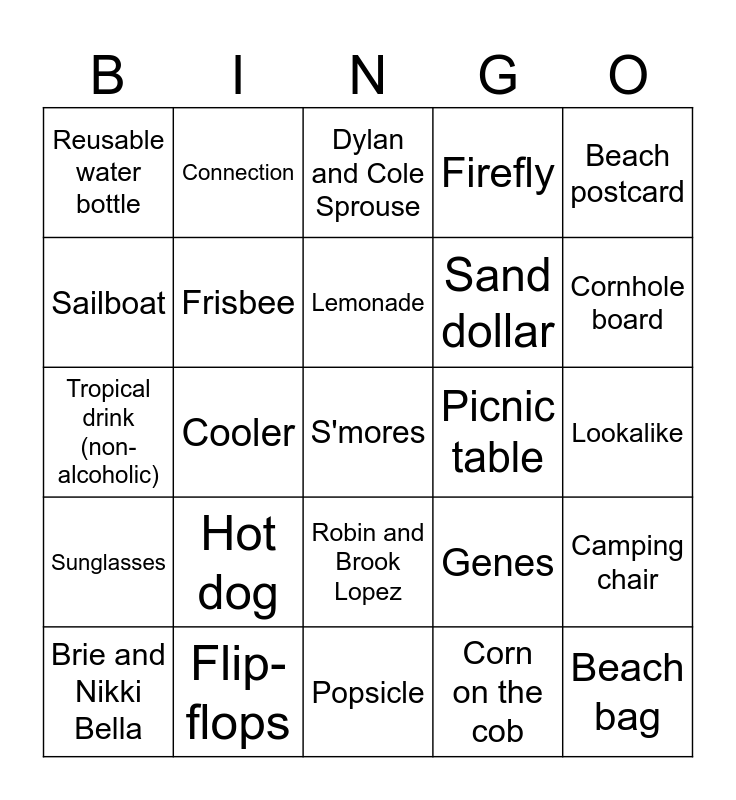 | B | I | N | G | O |
|---|---|---|---|---|
| Reusable water bottle | Connection | Dylan and Cole Sprouse | Firefly | Beach postcard |
| Sailboat | Frisbee | Lemonade | Sand dollar | Cornhole board |
| Tropical drink (non-alcoholic) | Cooler | S'mores | Picnic table | Lookalike |
| Sunglasses | Hot dog | Robin and Brook Lopez | Genes | Camping chair |
| Brie and Nikki Bella | Flip-flops | Popsicle | Corn on the cob | Beach bag |